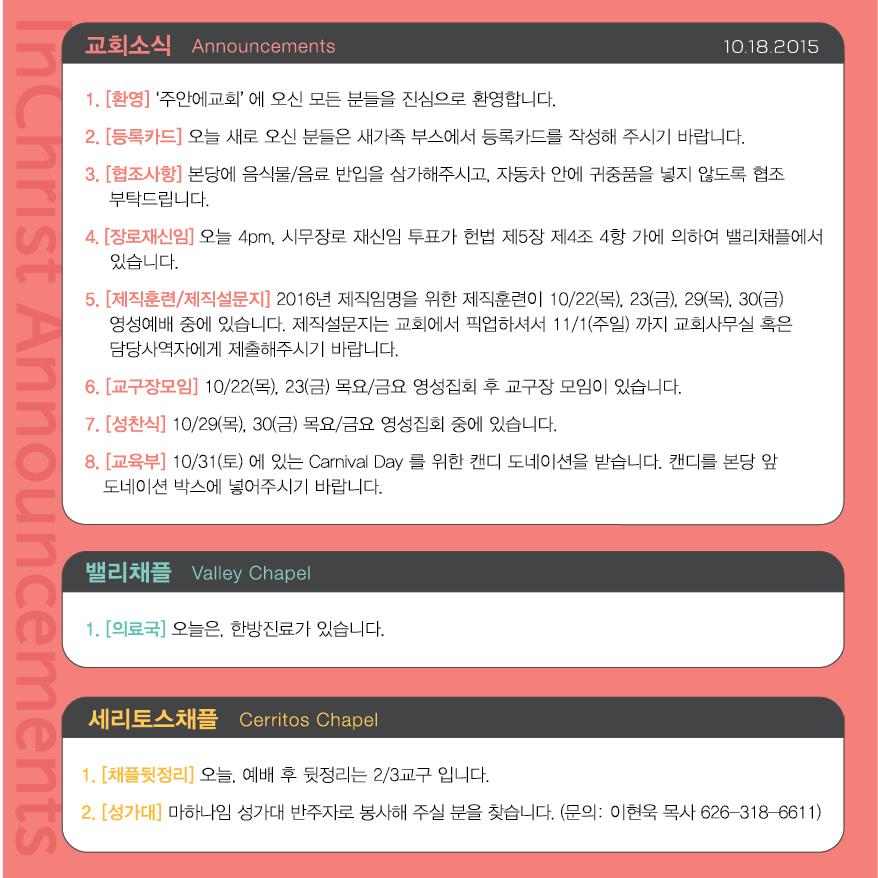 InChrist Announcements

교회소식 Announcements 10.18.2015

1. [환영] '주안에교회' 에 오신 모든 분들을 진심으로 환영합니다.

2. [등록카드] 오늘 새로 오신 분들은 새가족 부스에서 등록카드를 작성해 주시기 바랍니다.

3. [협조사항] 본당에 음식물/음료 반입을 삼가해주시고, 자동차 안에 귀중품을 넣지 않도록 협조 부탁드립니다.

4. [장로재신임] 오늘 4pm, 시무장로 재신임 투표가 헌법 제5장 제4조 4항 가에 의하여 밸리채플에서 있습니다.

5. [제직훈련/제직설문지] 2016년 제직임명을 위한 제직훈련이 10/22(목), 23(금), 29(목), 30(금) 영성예배 중에 있습니다. 제직설문지는 교회에서 픽업하셔서 11/1(주일) 까지 교회사무실 혹은 담당사역자에게 제출해주시기 바랍니다.

6. [교구장모임] 10/22(목), 23(금) 목요/금요 영성집회 후 교구장 모임이 있습니다.

7. [성찬식] 10/29(목), 30(금) 목요/금요 영성집회 중에 있습니다.

8. [교육부] 10/31(토) 에 있는 Carnival Day 를 위한 캔디 도네이션을 받습니다. 캔디를 본당 앞 도네이션 박스에 넣어주시기 바랍니다.

밸리채플 Valley Chapel

1. [의료국] 오늘은, 한방진료가 있습니다.

세리토스채플 Cerritos Chapel

1. [채플뒷정리] 오늘, 예배 후 뒷정리는 2/3교구 입니다.

2. [성가대] 마하나임 성가대 반주자로 봉사해 주실 분을 찾습니다. (문의: 이현욱 목사 626-318-6611)